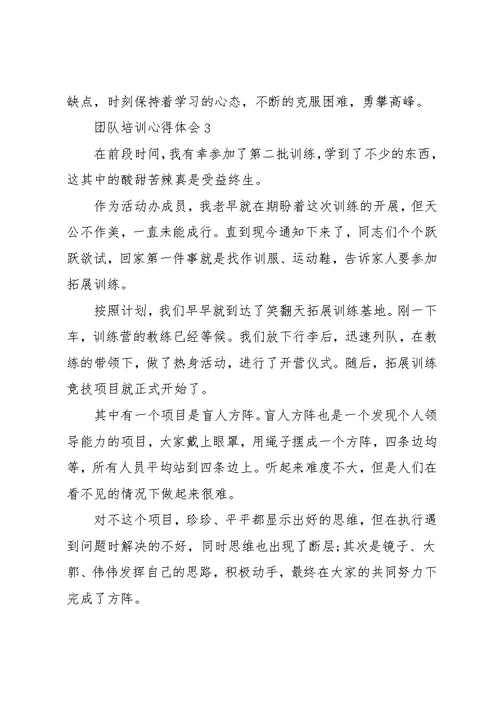 缺点，时刻保持着学习的心态，不断的克服困难，勇攀高峰。

团队培训心得体会 3

在前段时间，我有幸参加了第二批训练，学到了不少的东西，这其中的酸甜苦辣真是受益终生。

作为活动办成员，我老早就在期盼着这次训练的开展，但天公不作美，一直未能成行。直到现今通知下来了，同志们个个跃跃欲试，回家第一件事就是找作训服、运动鞋，告诉家人要参加拓展训练。

按照计划，我们早早就到达了笑翻天拓展训练基地。刚一下车，训练营的教练已经等候。我们放下行李后，迅速列队，在教练的带领下，做了热身活动，进行了开营仪式。随后，拓展训练竞技项目就正式开始了。

其中有一个项目是盲人方阵。盲人方阵也是一个发现个人领导能力的项目，大家戴上眼罩，用绳子摆成一个方阵，四条边均等，所有人员平均站到四条边上。听起来难度不大，但是人们在看不见的情况下做起来很难。

对不这个项目，珍珍、平平都显示出好的思维，但在执行遇到问题时解决的不好，同时思维也出现了断层;其次是镜子、大郭、伟伟发挥自己的思路，积极动手，最终在大家的共同努力下完成了方阵。